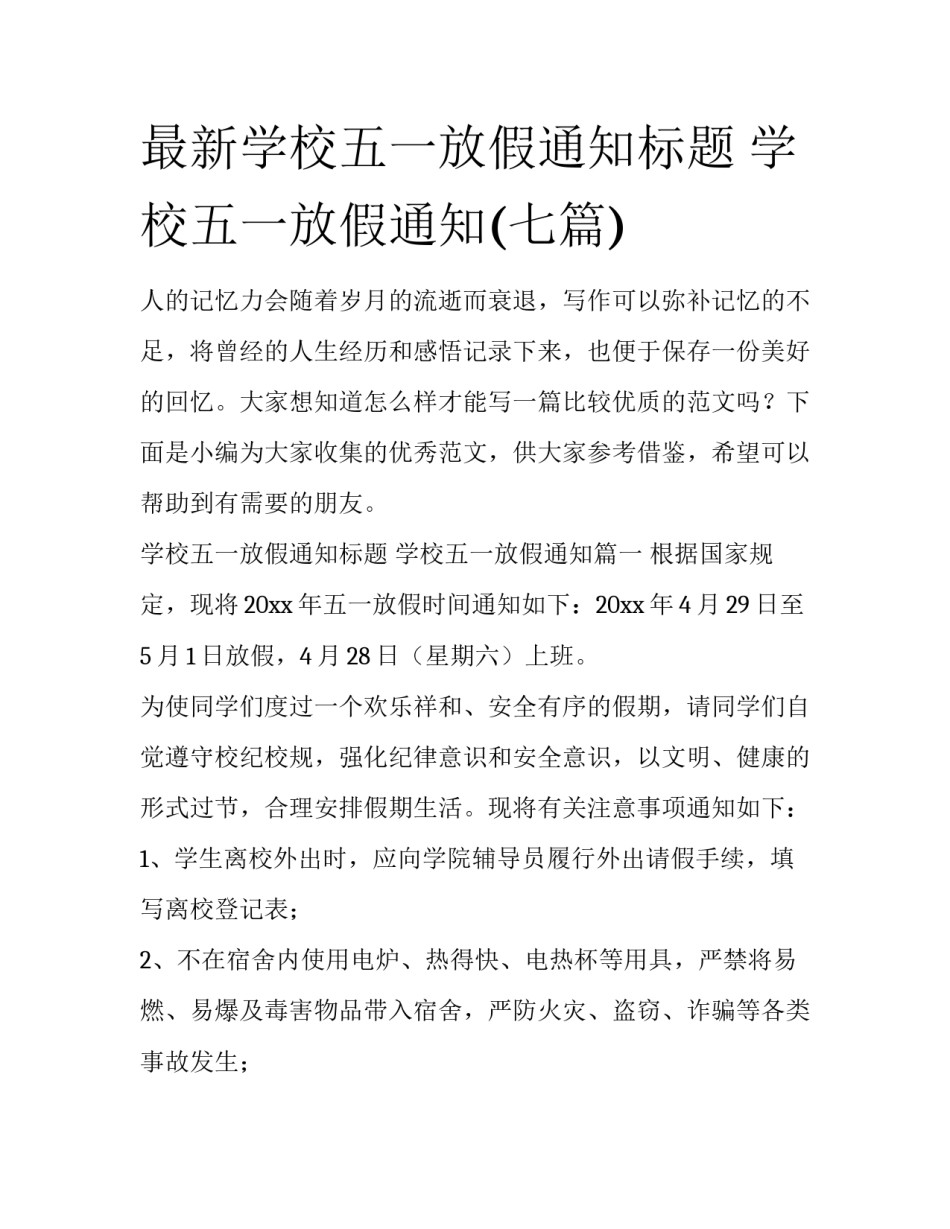 最新学校五一放假通知标题 学校五一放假通知(七篇)

人的记忆力会随着岁月的流逝而衰退，写作可以弥补记忆的不足，将曾经的人生经历和感悟记录下来，也便于保存一份美好的回忆。大家想知道怎么样才能写一篇比较优质的范文吗？下面是小编为大家收集的优秀范文，供大家参考借鉴，希望可以帮助到有需要的朋友。

学校五一放假通知标题 学校五一放假通知篇一 根据国家规定，现将20xx年五一放假时间通知如下：20xx年4月29日至5月1日放假，4月28日（星期六）上班。

为使同学们度过一个欢乐祥和、安全有序的假期，请同学们自觉遵守校纪校规，强化纪律意识和安全意识，以文明、健康的形式过节，合理安排假期生活。现将有关注意事项通知如下：

1、学生离校外出时，应向学院辅导员履行外出请假手续，填写离校登记表；

2、不在宿舍内使用电炉、热得快、电热杯等用具，严禁将易燃、易爆及毒害物品带入宿舍，严防火灾、盗窃、诈骗等各类事故发生；